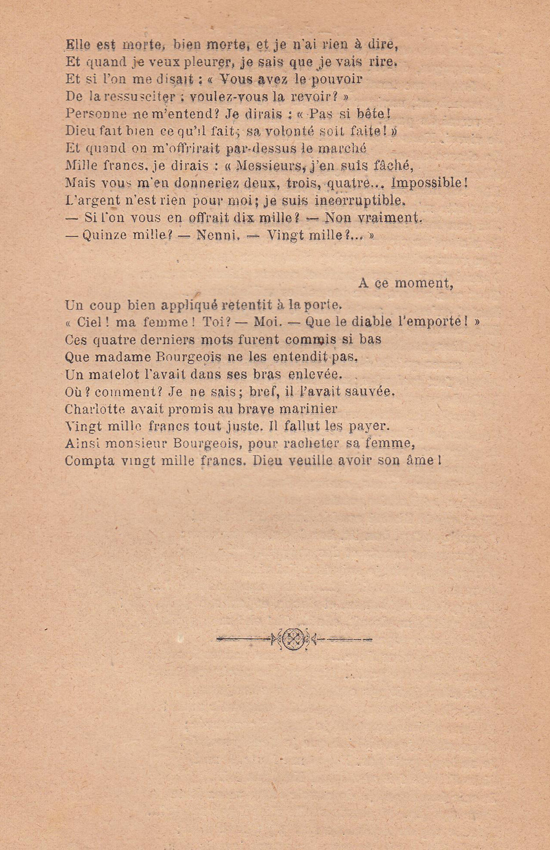 Elle est morte, bien morte, et je n'ai rien à dire,
Et quand je veux pleurer, je sais que je vais rire.
Et si l'on me disait : « Vous avez le pouvoir
De la ressusciter ; voulez-vous la revoir? »
Personne ne m'entend? Je dirais : « Pas si bête!
Dieu fait bien ce qu'il fait; sa volonté soit faite! »
Et quand on m'offrirait par-dessus le marché
Mille francs, je dirais : « Messieurs, j'en suis fâché,
Mais vous m'en donneriez deux, trois, quatre... Impossible!
L'argent n'est rien pour moi; je suis incorruptible.
— Si l'on vous en offrait dix mille? — Non vraiment.
— Quinze mille? — Nenni. — Vingt mille?... »

A ce moment,
Un coup bien appliqué retentit à la porte.
« Ciel! ma femme! Toi? — Moi. — Que le diable l'emporte! »
Ces quatre derniers mots furent commis si bas
Que madame Bourgeois ne les entendit pas.
Un matelot l'avait dans ses bras enlevée.
Où? comment? Je ne sais; bref, il l'avait sauvée.
Charlotte avait promis au brave marinier
Vingt mille francs tout juste. Il fallut les payer.
Ainsi monsieur Bourgeois, pour racheter sa femme,
Compta vingt mille francs. Dieu veuille avoir son âme!